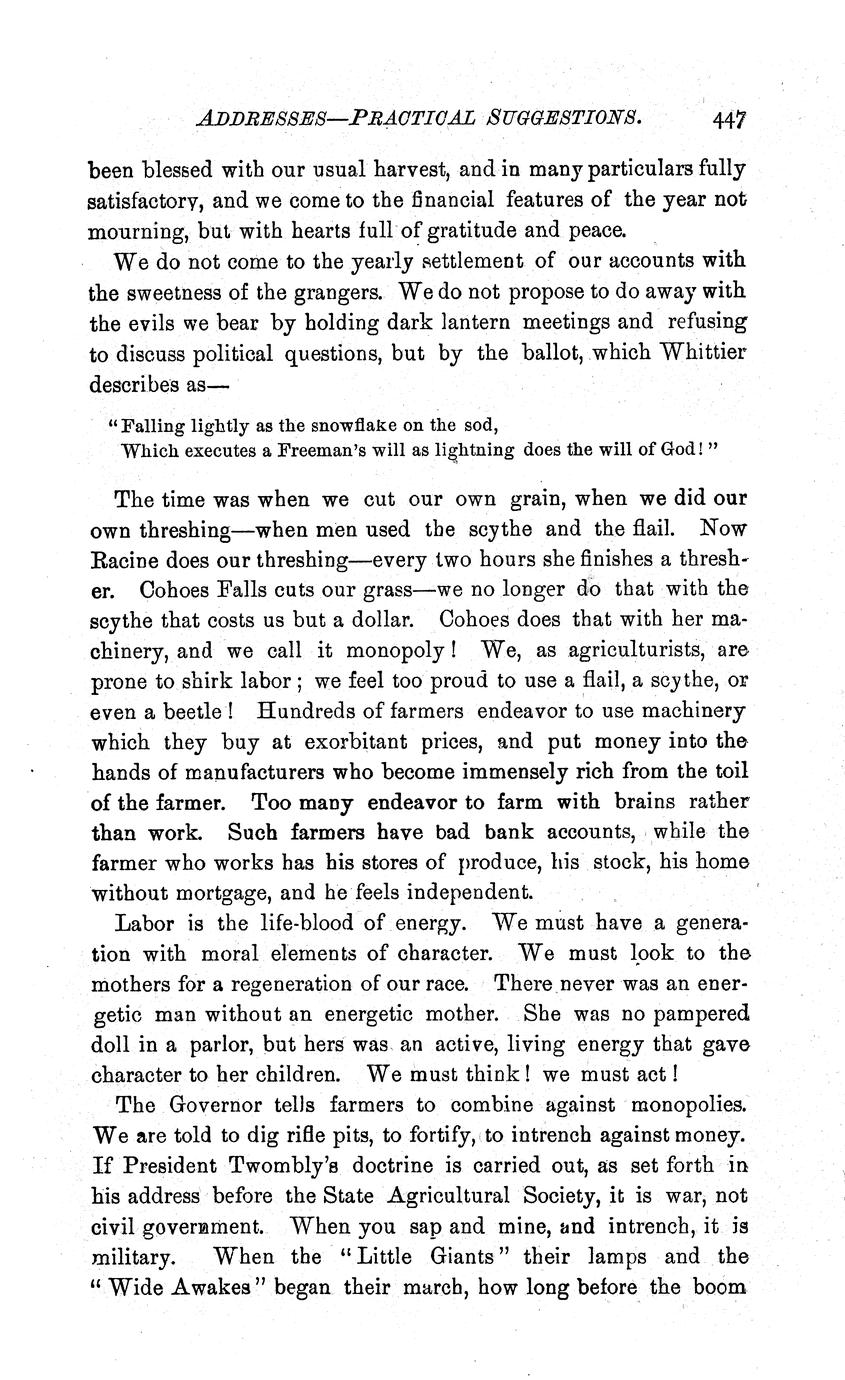 ADDRESSES—PRACTICAL SUGGESTIONS. 447

been blessed with our usual harvest, and in many particulars fully satisfactory, and we come to the financial features of the year not mourning, but with hearts full of gratitude and peace.

We do not come to the yearly settlement of our accounts with the sweetness of the grangers. We do not propose to do away with the evils we bear by holding dark lantern meetings and refusing to discuss political questions, but by the ballot, which Whittier describes as—

"Falling lightly as the snowflake on the sod,
Which executes a Freeman's will as lightning does the will of God!"

The time was when we cut our own grain, when we did our own threshing—when men used the scythe and the flail. Now Racine does our threshing—every two hours she finishes a thresher. Cohoes Falls cuts our grass—we no longer do that with the scythe that costs us but a dollar. Cohoes does that with her machinery, and we call it monopoly! We, as agriculturists, are prone to shirk labor; we feel too proud to use a flail, a scythe, or even a beetle! Hundreds of farmers endeavor to use machinery which they buy at exorbitant prices, and put money into the hands of manufacturers who become immensely rich from the toil of the farmer. Too many endeavor to farm with brains rather than work. Such farmers have bad bank accounts, while the farmer who works has his stores of produce, his stock, his home without mortgage, and he feels independent.

Labor is the life-blood of energy. We must have a generation with moral elements of character. We must look to the mothers for a regeneration of our race. There never was an energetic man without an energetic mother. She was no pampered doll in a parlor, but hers was an active, living energy that gave character to her children. We must think! we must act!

The Governor tells farmers to combine against monopolies. We are told to dig rifle pits, to fortify, to intrench against money. If President Twombly's doctrine is carried out, as set forth in his address before the State Agricultural Society, it is war, not civil government. When you sap and mine, and intrench, it is military. When the "Little Giants" their lamps and the "Wide Awakes" began their march, how long before the boom